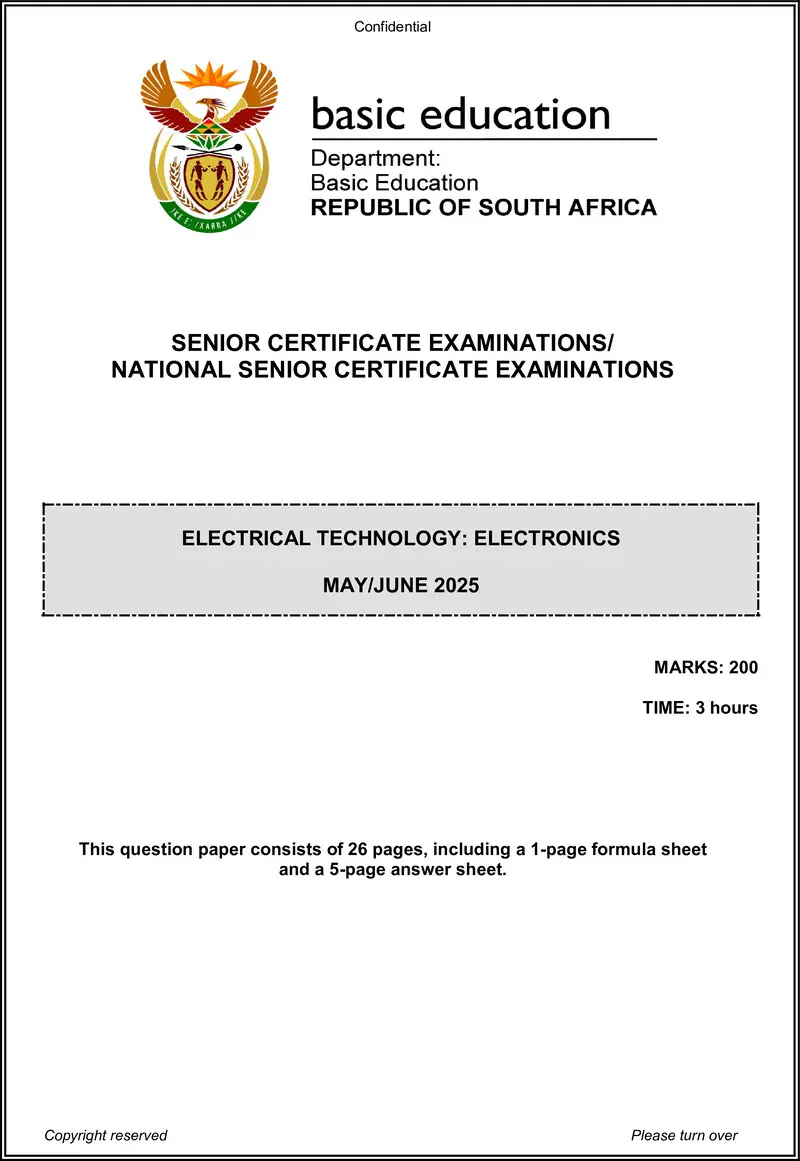 Confidential

!KE E: /XARRA //KE

basic education

Department:
Basic Education
REPUBLIC OF SOUTH AFRICA

SENIOR CERTIFICATE EXAMINATIONS/
NATIONAL SENIOR CERTIFICATE EXAMINATIONS

ELECTRICAL TECHNOLOGY: ELECTRONICS

MAY/JUNE 2025

MARKS: 200

TIME: 3 hours

This question paper consists of 26 pages, including a 1-page formula sheet and a 5-page answer sheet.

Copyright reserved

Please turn over